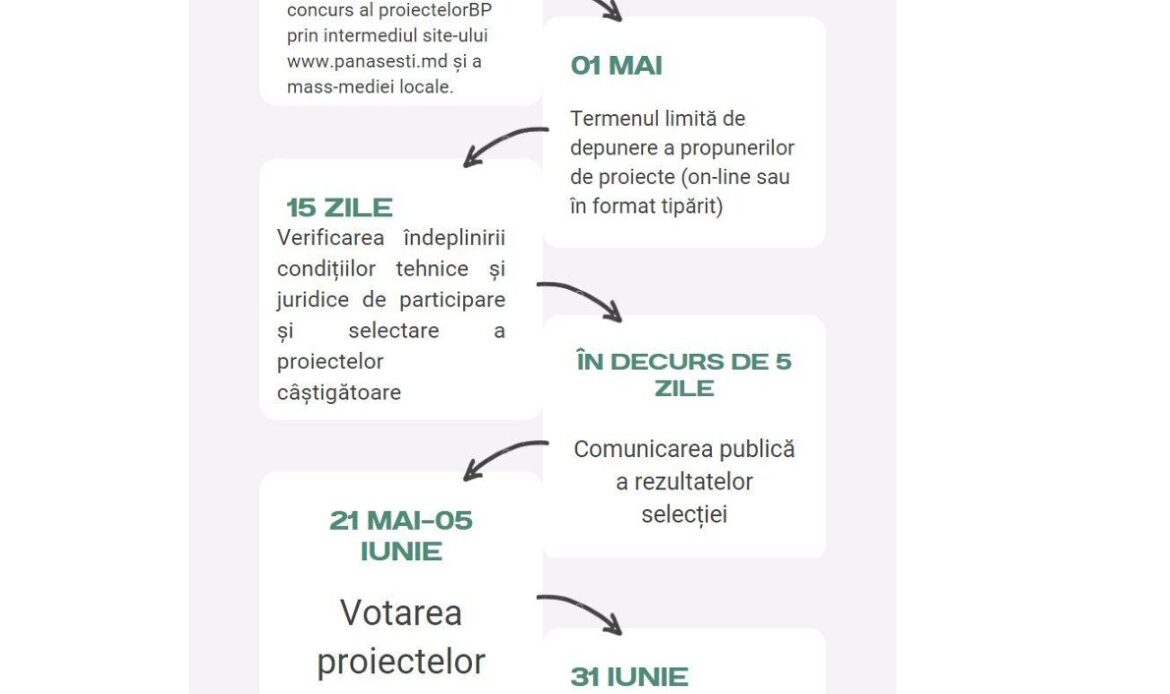 concurs al proiectelorBP prin intermediul site-ului www.panasesti.md și a mass-mediei locale.

01 MAI

Termenul limită de depunere a propunerilor de proiecte (on-line sau în format tipărit)

15 ZILE

Verificarea îndeplinirii condițiilor tehnice și juridice de participare și selectare a proiectelor câștigătoare

ÎN DECURS DE 5 ZILE

Comunicarea publică a rezultatelor selecției

21 MAI-05 IUNIE

Votarea proiectelor

31 IUNIE